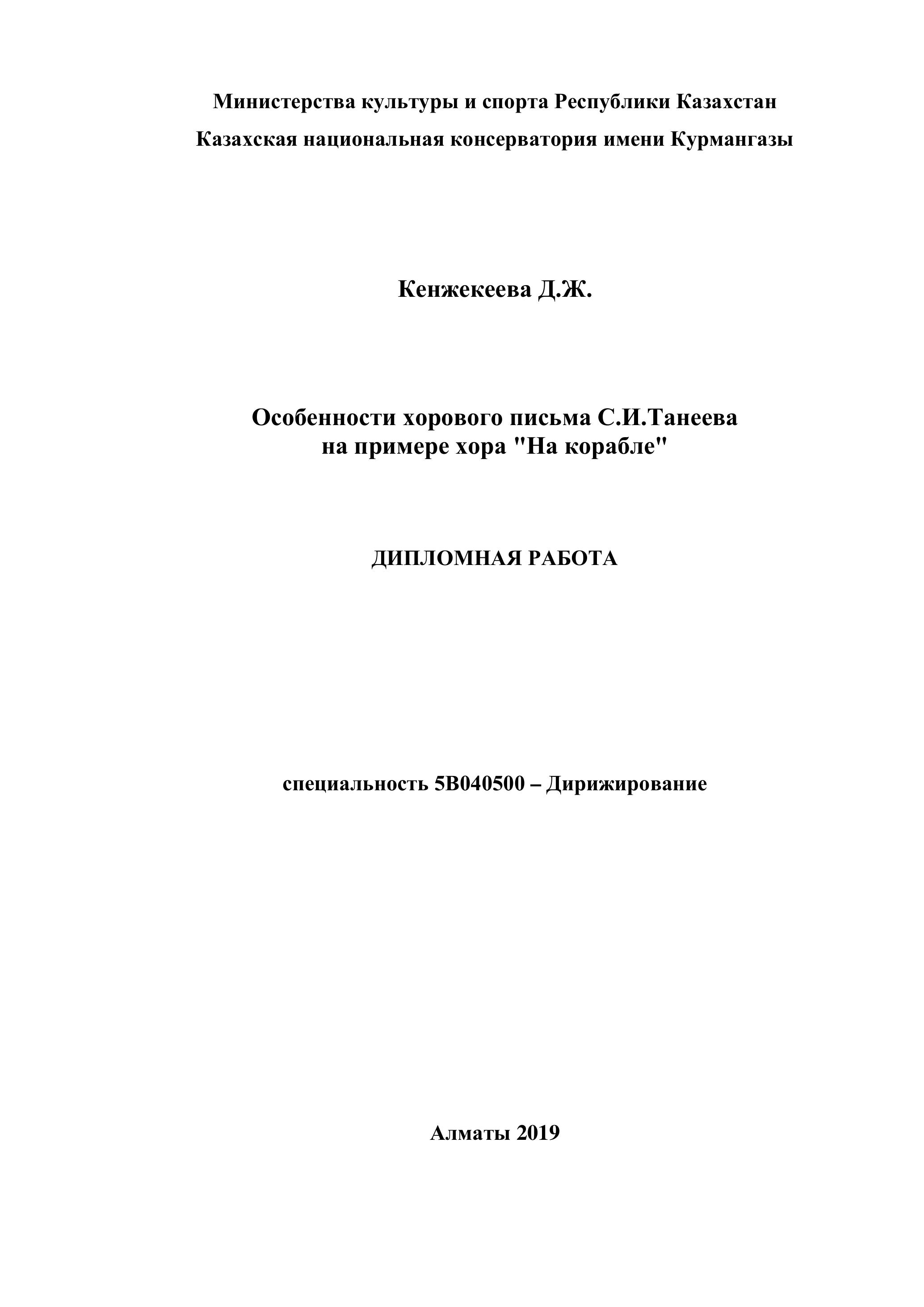 Министерства культуры и спорта Республики Казахстан
Казахская национальная консерватория имени Курмангазы

Кенжекеева Д.Ж.

Особенности хорового письма С.И.Танеева
на примере хора "На корабле"

ДИПЛОМНАЯ РАБОТА

специальность 5В040500 – Дирижирование

Алматы 2019